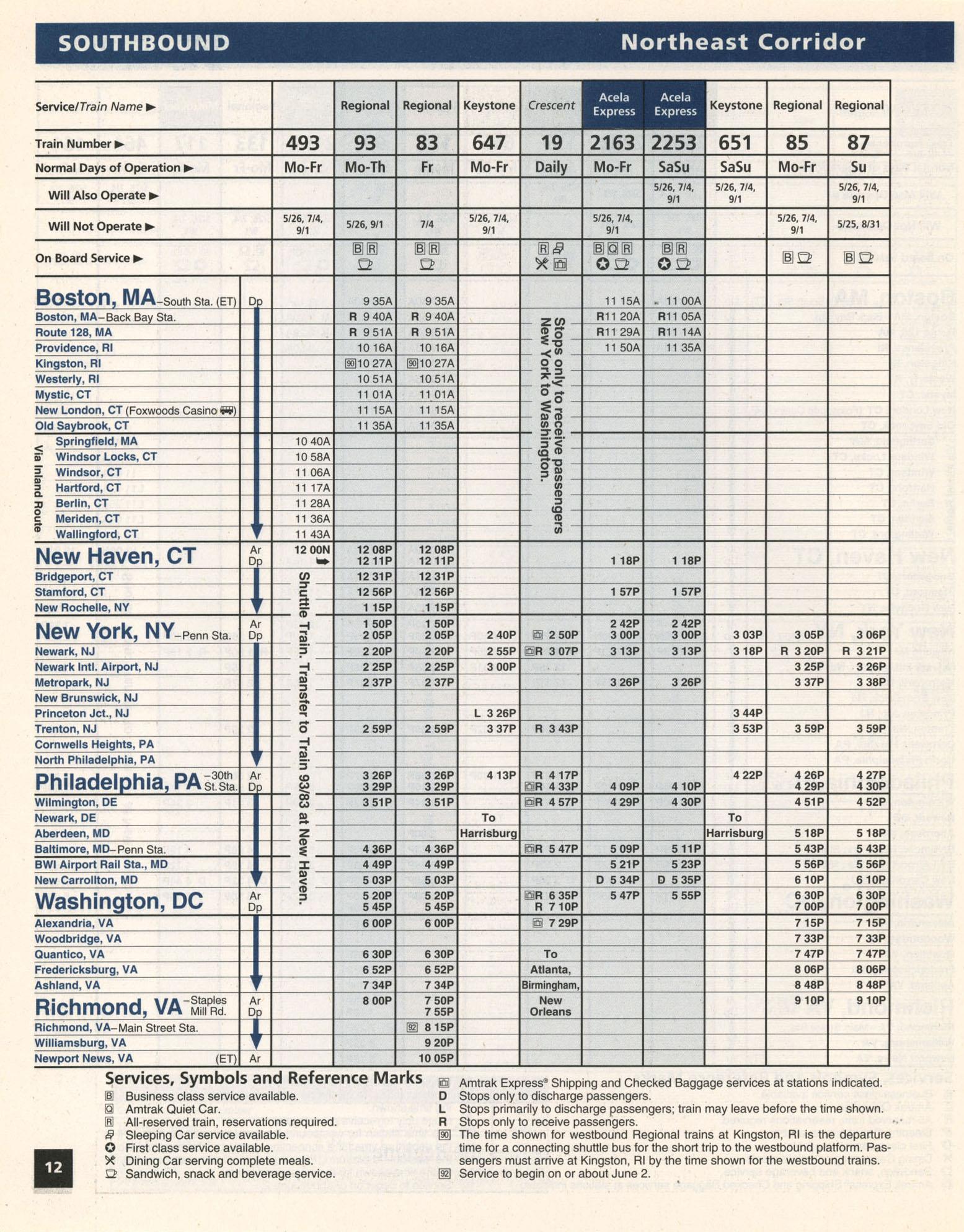 SOUTHBOUND Northeast Corridor

| Service/Train Name ▶ | | | Regional | Regional | Keystone | Crescent | Acela Express | Acela Express | Keystone | Regional | Regional |
|---|---|---|---|---|---|---|---|---|---|---|---|
| Train Number ▶ | | 493 | 93 | 83 | 647 | 19 | 2163 | 2253 | 651 | 85 | 87 |
| Normal Days of Operation ▶ | | Mo-Fr | Mo-Th | Fr | Mo-Fr | Daily | Mo-Fr | SaSu | SaSu | Mo-Fr | Su |
| Will Also Operate ▶ | | | | | | | | 5/26, 7/4, 9/1 | 5/26, 7/4, 9/1 | | 5/26, 7/4, 9/1 |
| Will Not Operate ▶ | | 5/26, 7/4, 9/1 | 5/26, 9/1 | 7/4 | 5/26, 7/4, 9/1 | | 5/26, 7/4, 9/1 | | | 5/26, 7/4, 9/1 | 5/25, 8/31 |
| On Board Service ▶ | | | B R | B R | | R | B Q R | B R | | B | B |
| Boston, MA–South Sta. (ET) | Dp | | 9 35A | 9 35A | | Stops only to receive passengers New York to Washington. | 11 15A | 11 00A | | | |
| Boston, MA–Back Bay Sta. | | | R 9 40A | R 9 40A | | | R11 20A | R11 05A | | | |
| Route 128, MA | | | R 9 51A | R 9 51A | | | R11 29A | R11 14A | | | |
| Providence, RI | | | 10 16A | 10 16A | | | 11 50A | 11 35A | | | |
| Kingston, RI | | | 90 10 27A | 90 10 27A | | | | | | | |
| Westerly, RI | | | 10 51A | 10 51A | | | | | | | |
| Mystic, CT | | | 11 01A | 11 01A | | | | | | | |
| New London, CT (Foxwoods Casino) | | | 11 15A | 11 15A | | | | | | | |
| Old Saybrook, CT | | | 11 35A | 11 35A | | | | | | | |
| Via Inland Route Springfield, MA | | 10 40A | | | | | | | | | |
| Windsor Locks, CT | | 10 58A | | | | | | | | | |
| Windsor, CT | | 11 06A | | | | | | | | | |
| Hartford, CT | | 11 17A | | | | | | | | | |
| Berlin, CT | | 11 28A | | | | | | | | | |
| Meriden, CT | | 11 36A | | | | | | | | | |
| Wallingford, CT | | 11 43A | | | | | | | | | |
| New Haven, CT | Ar Dp | 12 00N | 12 08P 12 11P | 12 08P 12 11P | | | 1 18P | 1 18P | | | |
| Bridgeport, CT | | Shuttle Train. Transfer to Train 93/83 at New Haven. | 12 31P | 12 31P | | | | | | | |
| Stamford, CT | | | 12 56P | 12 56P | | | 1 57P | 1 57P | | | |
| New Rochelle, NY | | | 1 15P | 1 15P | | | | | | | |
| New York, NY–Penn Sta. | Ar Dp | | 1 50P 2 05P | 1 50P 2 05P | 2 40P | 2 50P | 2 42P 3 00P | 2 42P 3 00P | 3 03P | 3 05P | 3 06P |
| Newark, NJ | | | 2 20P | 2 20P | 2 55P | R 3 07P | 3 13P | 3 13P | 3 18P | R 3 20P | R 3 21P |
| Newark Intl. Airport, NJ | | | 2 25P | 2 25P | 3 00P | | | | | 3 25P | 3 26P |
| Metropark, NJ | | | 2 37P | 2 37P | | | 3 26P | 3 26P | | 3 37P | 3 38P |
| New Brunswick, NJ | | | | | | | | | | | |
| Princeton Jct., NJ | | | | | L 3 26P | | | | 3 44P | | |
| Trenton, NJ | | | 2 59P | 2 59P | 3 37P | R 3 43P | | | 3 53P | 3 59P | 3 59P |
| Cornwells Heights, PA | | | | | | | | | | | |
| North Philadelphia, PA | | | | | | | | | | | |
| Philadelphia, PA–30th St. Sta. | Ar Dp | | 3 26P 3 29P | 3 26P 3 29P | 4 13P | R 4 17P R 4 33P | 4 09P | 4 10P | 4 22P | 4 26P 4 29P | 4 27P 4 30P |
| Wilmington, DE | | | 3 51P | 3 51P | | R 4 57P | 4 29P | 4 30P | | 4 51P | 4 52P |
| Newark, DE | | | | | To | | | | To | | |
| Aberdeen, MD | | | | | Harrisburg | | | | Harrisburg | 5 18P | 5 18P |
| Baltimore, MD–Penn Sta. | | | 4 36P | 4 36P | | R 5 47P | 5 09P | 5 11P | | 5 43P | 5 43P |
| BWI Airport Rail Sta., MD | | | 4 49P | 4 49P | | | 5 21P | 5 23P | | 5 56P | 5 56P |
| New Carrollton, MD | | | 5 03P | 5 03P | | | D 5 34P | D 5 35P | | 6 10P | 6 10P |
| Washington, DC | Ar Dp | | 5 20P 5 45P | 5 20P 5 45P | | R 6 35P R 7 10P | 5 47P | 5 55P | | 6 30P 7 00P | 6 30P 7 00P |
| Alexandria, VA | | | 6 00P | 6 00P | | 7 29P | | | | 7 15P | 7 15P |
| Woodbridge, VA | | | | | | | | | | 7 33P | 7 33P |
| Quantico, VA | | | 6 30P | 6 30P | | To | | | | 7 47P | 7 47P |
| Fredericksburg, VA | | | 6 52P | 6 52P | | Atlanta, | | | | 8 06P | 8 06P |
| Ashland, VA | | | 7 34P | 7 34P | | Birmingham, | | | | 8 48P | 8 48P |
| Richmond, VA–Staples Mill Rd. | Ar Dp | | 8 00P | 7 50P 7 55P | | New Orleans | | | | 9 10P | 9 10P |
| Richmond, VA–Main Street Sta. | | | | 92 8 15P | | | | | | | |
| Williamsburg, VA | | | | 9 20P | | | | | | | |
| Newport News, VA (ET) | Ar | | | 10 05P | | | | | | | |

Services, Symbols and Reference Marks
B Business class service available.
Q Amtrak Quiet Car.
R All-reserved train, reservations required.
Sleeping Car service available.
First class service available.
Dining Car serving complete meals.
Sandwich, snack and beverage service.
Amtrak Express® Shipping and Checked Baggage services at stations indicated.
D Stops only to discharge passengers.
L Stops primarily to discharge passengers; train may leave before the time shown.
R Stops only to receive passengers.
90 The time shown for westbound Regional trains at Kingston, RI is the departure time for a connecting shuttle bus for the short trip to the westbound platform. Passengers must arrive at Kingston, RI by the time shown for the westbound trains.
92 Service to begin on or about June 2.

12